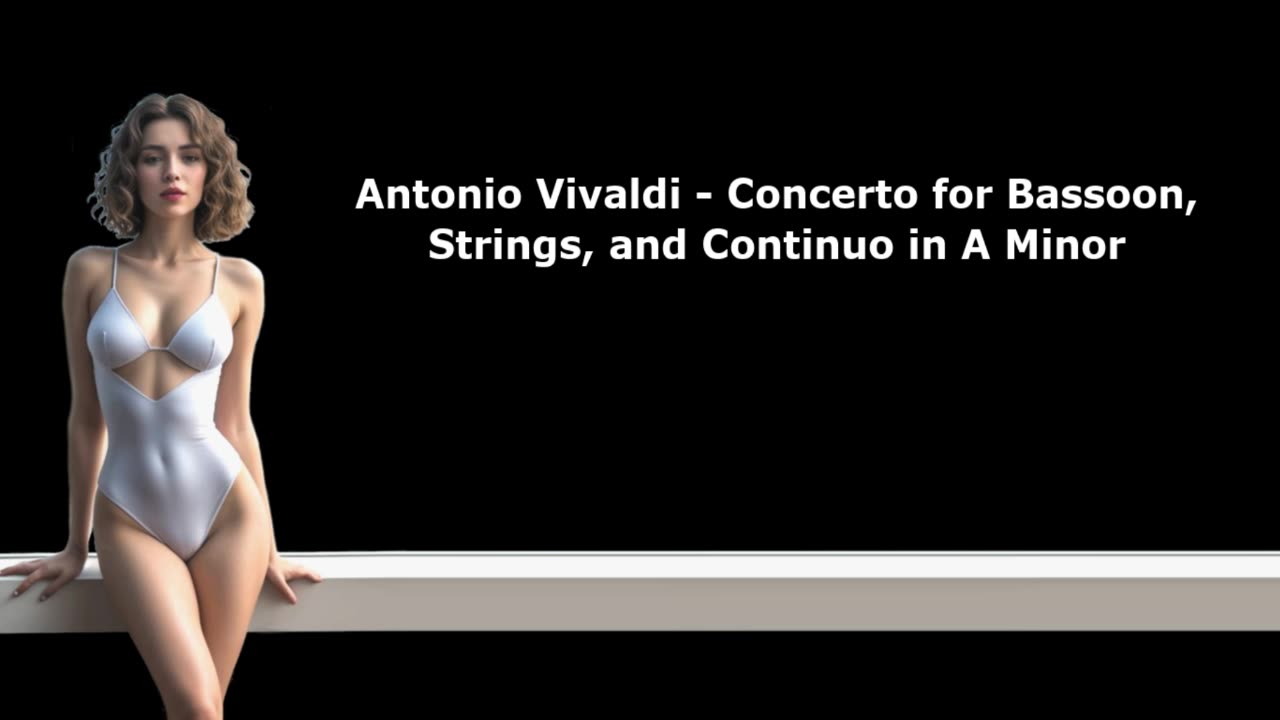 Antonio Vivaldi - Concerto for Bassoon, Strings, and Continuo in A Minor